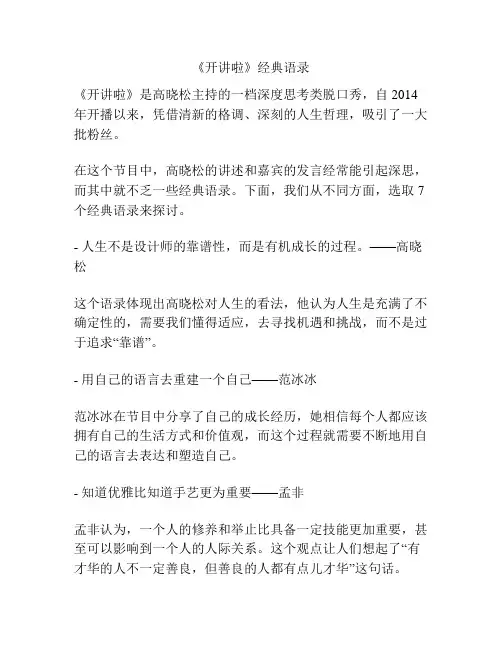 《开讲啦》经典语录

《开讲啦》是高晓松主持的一档深度思考类脱口秀，自 2014 年开播以来，凭借清新的格调、深刻的人生哲理，吸引了一大批粉丝。

在这个节目中，高晓松的讲述和嘉宾的发言经常能引起深思，而其中就不乏一些经典语录。下面，我们从不同方面，选取 7 个经典语录来探讨。

- 人生不是设计师的靠谱性，而是有机成长的过程。——高晓松

这个语录体现出高晓松对人生的看法，他认为人生是充满了不确定性的，需要我们懂得适应，去寻找机遇和挑战，而不是过于追求“靠谱”。

- 用自己的语言去重建一个自己——范冰冰

范冰冰在节目中分享了自己的成长经历，她相信每个人都应该拥有自己的生活方式和价值观，而这个过程就需要不断地用自己的语言去表达和塑造自己。

- 知道优雅比知道手艺更为重要——孟非

孟非认为，一个人的修养和举止比具备一定技能更加重要，甚至可以影响到一个人的人际关系。这个观点让人们想起了“有才华的人不一定善良，但善良的人都有点儿才华”这句话。